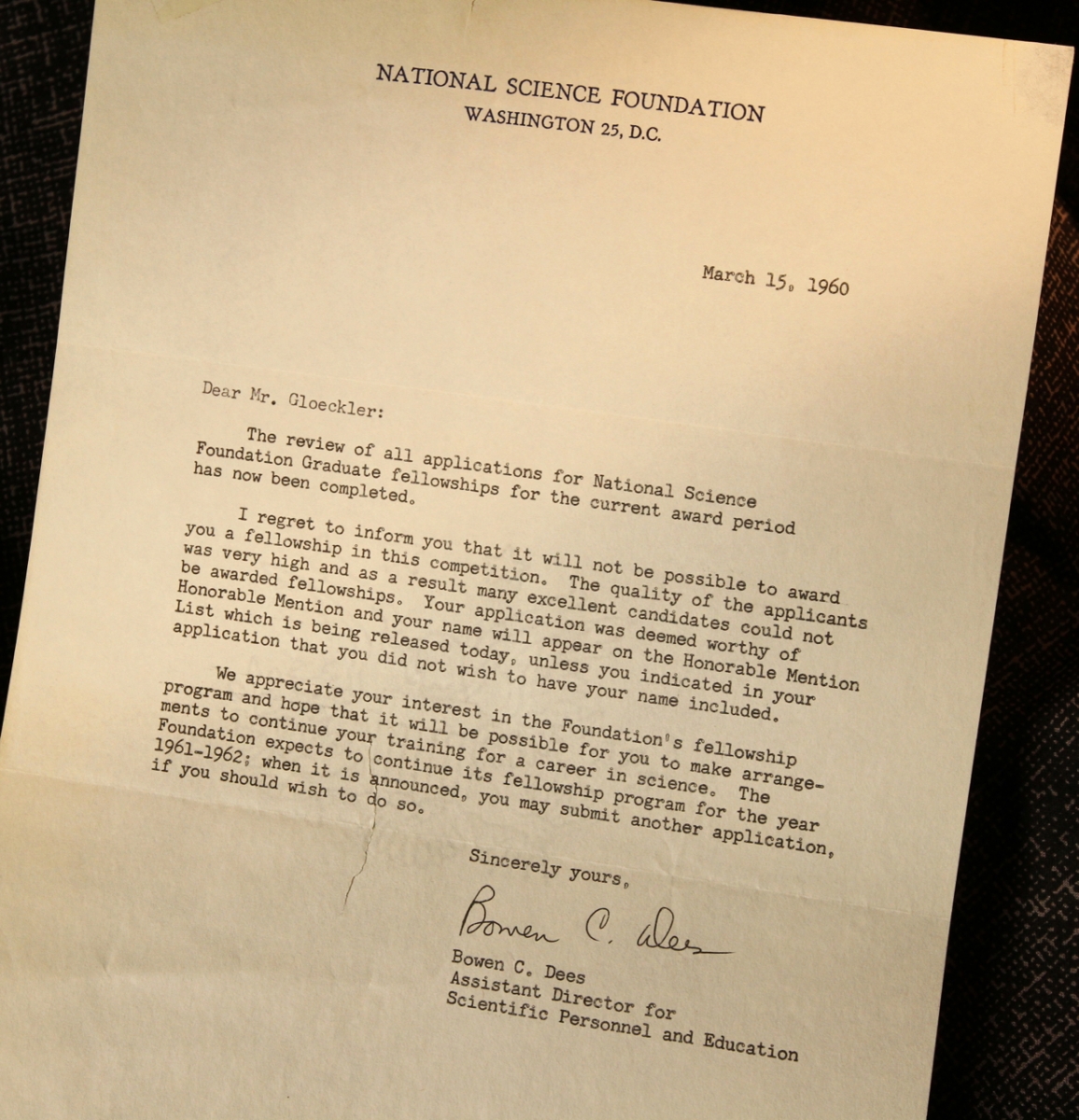 NATIONAL SCIENCE FOUNDATION
WASHINGTON 25, D.C.

March 15, 1960

Dear Mr. Gloeckler:

The review of all applications for National Science Foundation Graduate fellowships for the current award period has now been completed.

I regret to inform you that it will not be possible to award you a fellowship in this competition. The quality of the applicants was very high and as a result many excellent candidates could not be awarded fellowships. Your application was deemed worthy of Honorable Mention and your name will appear on the Honorable Mention List which is being released today, unless you indicated in your application that you did not wish to have your name included.

We appreciate your interest in the Foundation's fellowship program and hope that it will be possible for you to make arrangements to continue your training for a career in science. The Foundation expects to continue its fellowship program for the year 1961-1962; when it is announced, you may submit another application, if you should wish to do so.

Sincerely yours,

Bowen C. Dees

Bowen C. Dees
Assistant Director for
Scientific Personnel and Education